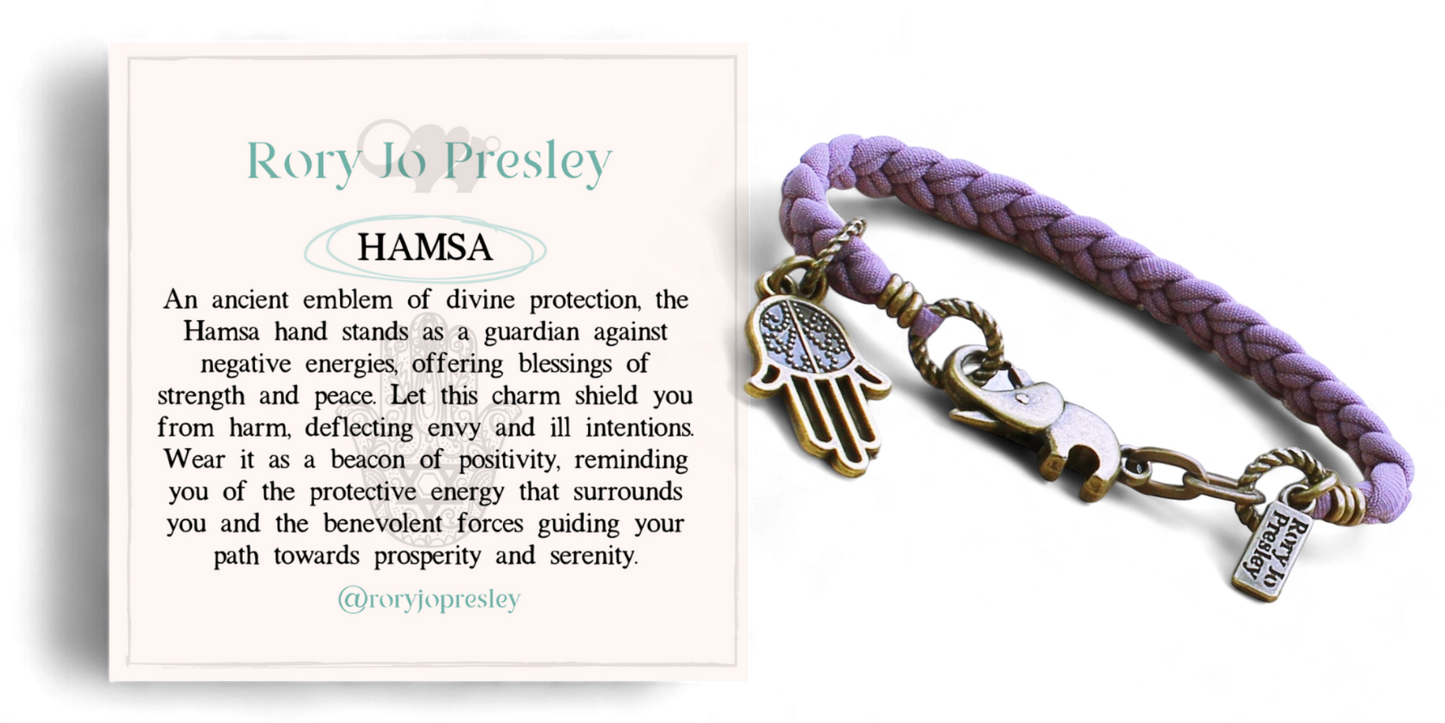 Rory Jo Presley

HAMSA

An ancient emblem of divine protection, the Hamsa hand stands as a guardian against negative energies, offering blessings of strength and peace. Let this charm shield you from harm, deflecting envy and ill intentions. Wear it as a beacon of positivity, reminding you of the protective energy that surrounds you and the benevolent forces guiding your path towards prosperity and serenity.

@roryjopresley

Rory Jo Presley